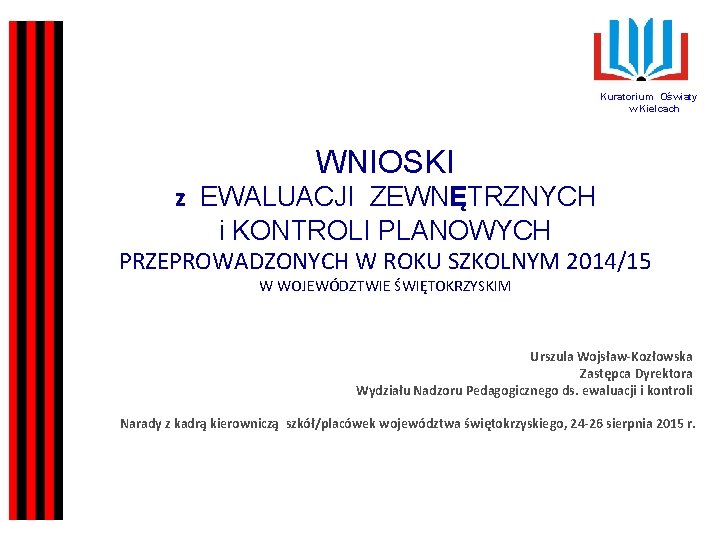 Kuratorium Oświaty w Kielcach

WNIOSKI
z EWALUACJI ZEWNĘTRZNYCH
i KONTROLI PLANOWYCH
PRZEPROWADZONYCH W ROKU SZKOLNYM 2014/15
W WOJEWÓDZTWIE ŚWIĘTOKRZYSKIM

Urszula Wojsław-Kozłowska
Zastępca Dyrektora
Wydziału Nadzoru Pedagogicznego ds. ewaluacji i kontroli

Narady z kadrą kierowniczą szkół/placówek województwa świętokrzyskiego, 24-26 sierpnia 2015 r.